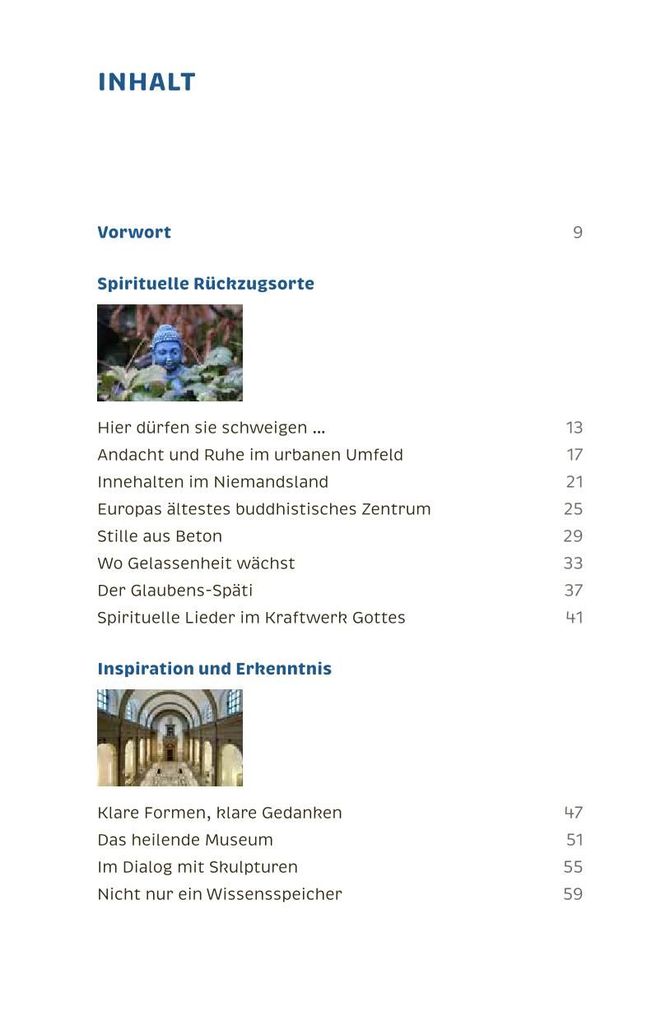 INHALT

Vorwort 9

Spirituelle Rückzugsorte

Hier dürfen sie schweigen … 13
Andacht und Ruhe im urbanen Umfeld 17
Innehalten im Niemandsland 21
Europas ältestes buddhistisches Zentrum 25
Stille aus Beton 29
Wo Gelassenheit wächst 33
Der Glaubens-Späti 37
Spirituelle Lieder im Kraftwerk Gottes 41

Inspiration und Erkenntnis

Klare Formen, klare Gedanken 47
Das heilende Museum 51
Im Dialog mit Skulpturen 55
Nicht nur ein Wissensspeicher 59